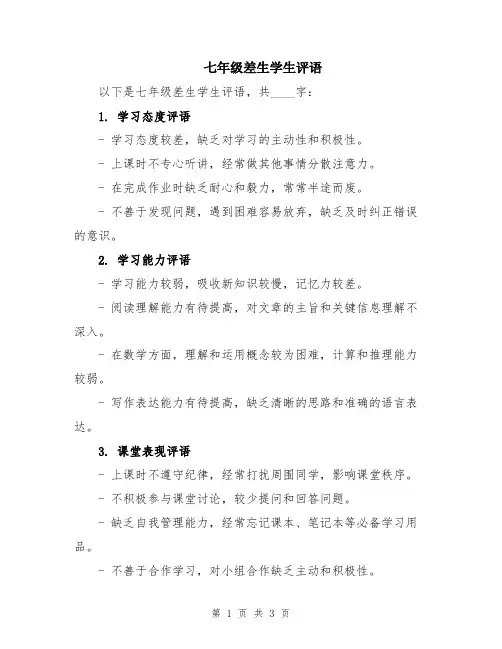 七年级差生学生评语

以下是七年级差生学生评语，共____字：

1. 学习态度评语

- 学习态度较差，缺乏对学习的主动性和积极性。

- 上课时不专心听讲，经常做其他事情分散注意力。

- 在完成作业时缺乏耐心和毅力，常常半途而废。

- 不善于发现问题，遇到困难容易放弃，缺乏及时纠正错误的意识。

2. 学习能力评语

- 学习能力较弱，吸收新知识较慢，记忆力较差。

- 阅读理解能力有待提高，对文章的主旨和关键信息理解不深入。

- 在数学方面，理解和运用概念较为困难，计算和推理能力较弱。

- 写作表达能力有待提高，缺乏清晰的思路和准确的语言表达。

3. 课堂表现评语

- 上课时不遵守纪律，经常打扰周围同学，影响课堂秩序。

- 不积极参与课堂讨论，较少提问和回答问题。

- 缺乏自我管理能力，经常忘记课本、笔记本等必备学习用品。

- 不善于合作学习，对小组合作缺乏主动和积极性。

第 1 页 共 3 页